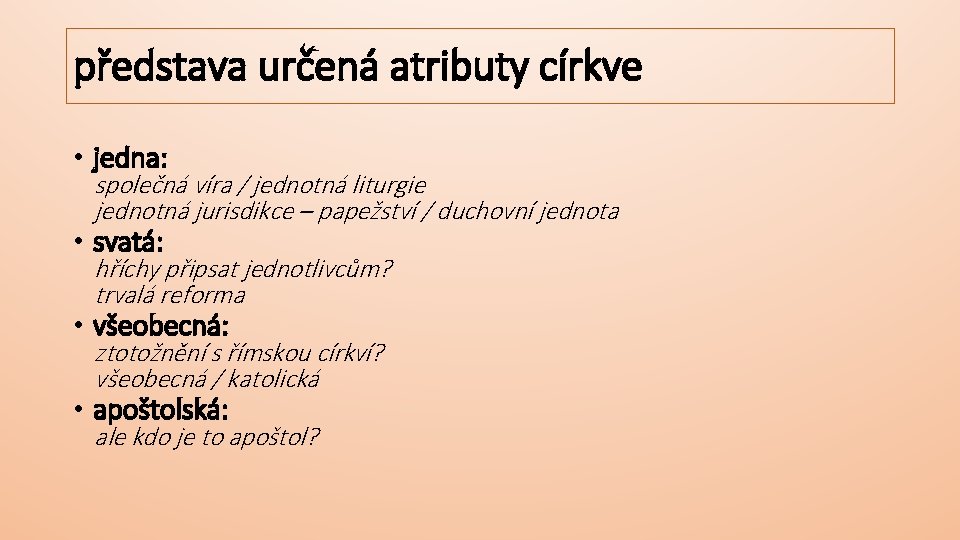 představa určená atributy církve

• jedna:
společná víra / jednotná liturgie
jednotná jurisdikce – papežství / duchovní jednota

• svatá:
hříchy připsat jednotlivcům?
trvalá reforma

• všeobecná:
ztotožnění s římskou církví?
všeobecná / katolická

• apoštolská:
ale kdo je to apoštol?